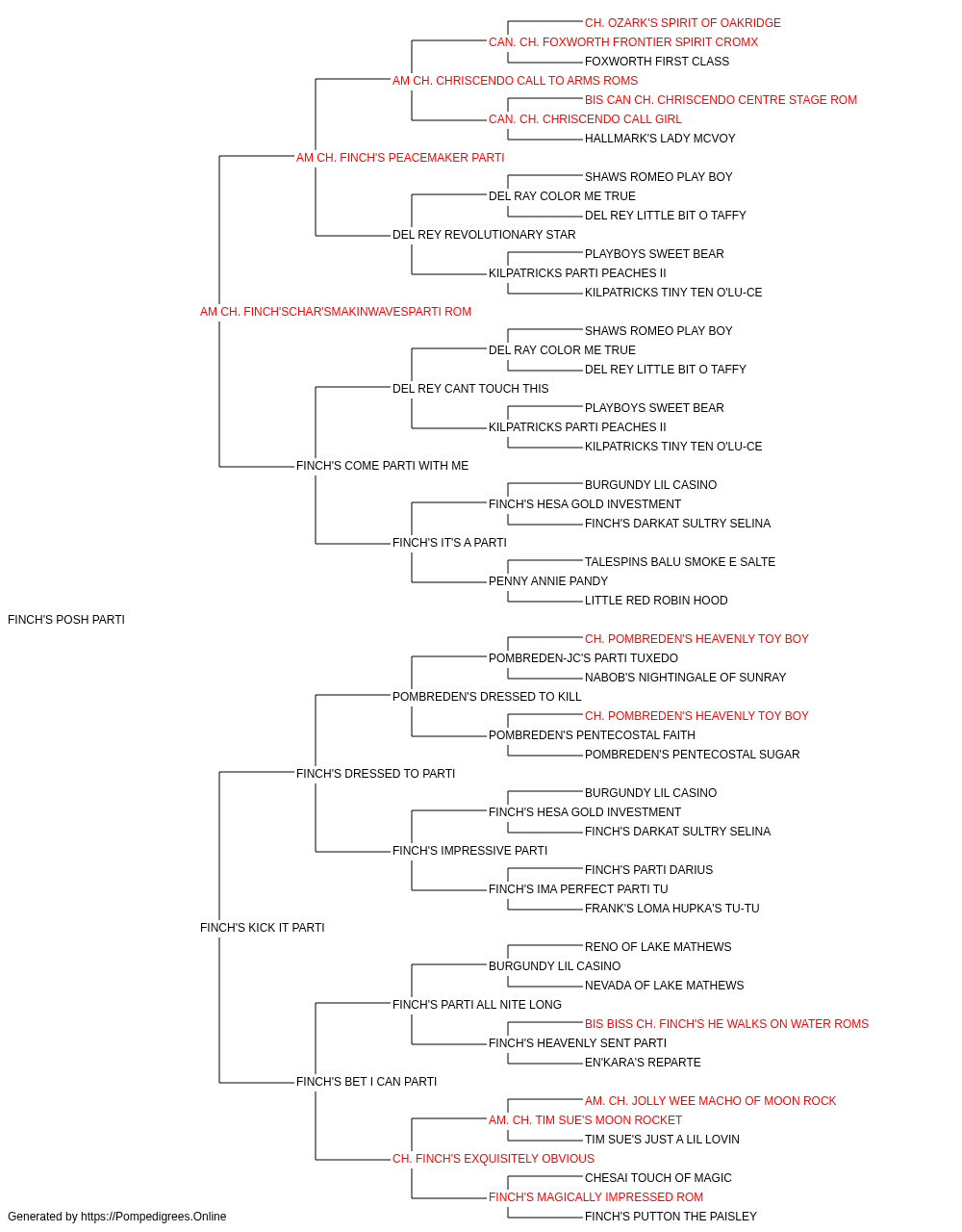 CH. OZARK'S SPIRIT OF OAKRIDGE
CAN. CH. FOXWORTH FRONTIER SPIRIT CROMX
FOXWORTH FIRST CLASS
AM CH. CHRISCENDO CALL TO ARMS ROMS
BIS CAN CH. CHRISCENDO CENTRE STAGE ROM
CAN. CH. CHRISCENDO CALL GIRL
HALLMARK'S LADY MCVOY
AM CH. FINCH'S PEACEMAKER PARTI
SHAWS ROMEO PLAY BOY
DEL RAY COLOR ME TRUE
DEL REY LITTLE BIT O TAFFY
DEL REY REVOLUTIONARY STAR
PLAYBOYS SWEET BEAR
KILPATRICKS PARTI PEACHES II
KILPATRICKS TINY TEN O'LU-CE
AM CH. FINCH'SCHAR'SMAKINWAVESPARTI ROM
SHAWS ROMEO PLAY BOY
DEL RAY COLOR ME TRUE
DEL REY LITTLE BIT O TAFFY
DEL REY CANT TOUCH THIS
PLAYBOYS SWEET BEAR
KILPATRICKS PARTI PEACHES II
KILPATRICKS TINY TEN O'LU-CE
FINCH'S COME PARTI WITH ME
BURGUNDY LIL CASINO
FINCH'S HESA GOLD INVESTMENT
FINCH'S DARKAT SULTRY SELINA
FINCH'S IT'S A PARTI
TALESPINS BALU SMOKE E SALTE
PENNY ANNIE PANDY
LITTLE RED ROBIN HOOD
FINCH'S POSH PARTI
CH. POMBREDEN'S HEAVENLY TOY BOY
POMBREDEN-JC'S PARTI TUXEDO
NABOB'S NIGHTINGALE OF SUNRAY
POMBREDEN'S DRESSED TO KILL
CH. POMBREDEN'S HEAVENLY TOY BOY
POMBREDEN'S PENTECOSTAL FAITH
POMBREDEN'S PENTECOSTAL SUGAR
FINCH'S DRESSED TO PARTI
BURGUNDY LIL CASINO
FINCH'S HESA GOLD INVESTMENT
FINCH'S DARKAT SULTRY SELINA
FINCH'S IMPRESSIVE PARTI
FINCH'S PARTI DARIUS
FINCH'S IMA PERFECT PARTI TU
FRANK'S LOMA HUPKA'S TU-TU
FINCH'S KICK IT PARTI
RENO OF LAKE MATHEWS
BURGUNDY LIL CASINO
NEVADA OF LAKE MATHEWS
FINCH'S PARTI ALL NITE LONG
BIS BISS CH. FINCH'S HE WALKS ON WATER ROMS
FINCH'S HEAVENLY SENT PARTI
EN'KARA'S REPARTE
FINCH'S BET I CAN PARTI
AM. CH. JOLLY WEE MACHO OF MOON ROCK
AM. CH. TIM SUE'S MOON ROCKET
TIM SUE'S JUST A LIL LOVIN
CH. FINCH'S EXQUISITELY OBVIOUS
CHESAI TOUCH OF MAGIC
FINCH'S MAGICALLY IMPRESSED ROM
FINCH'S PUTTON THE PAISLEY
Generated by https://Pompedigrees.Online